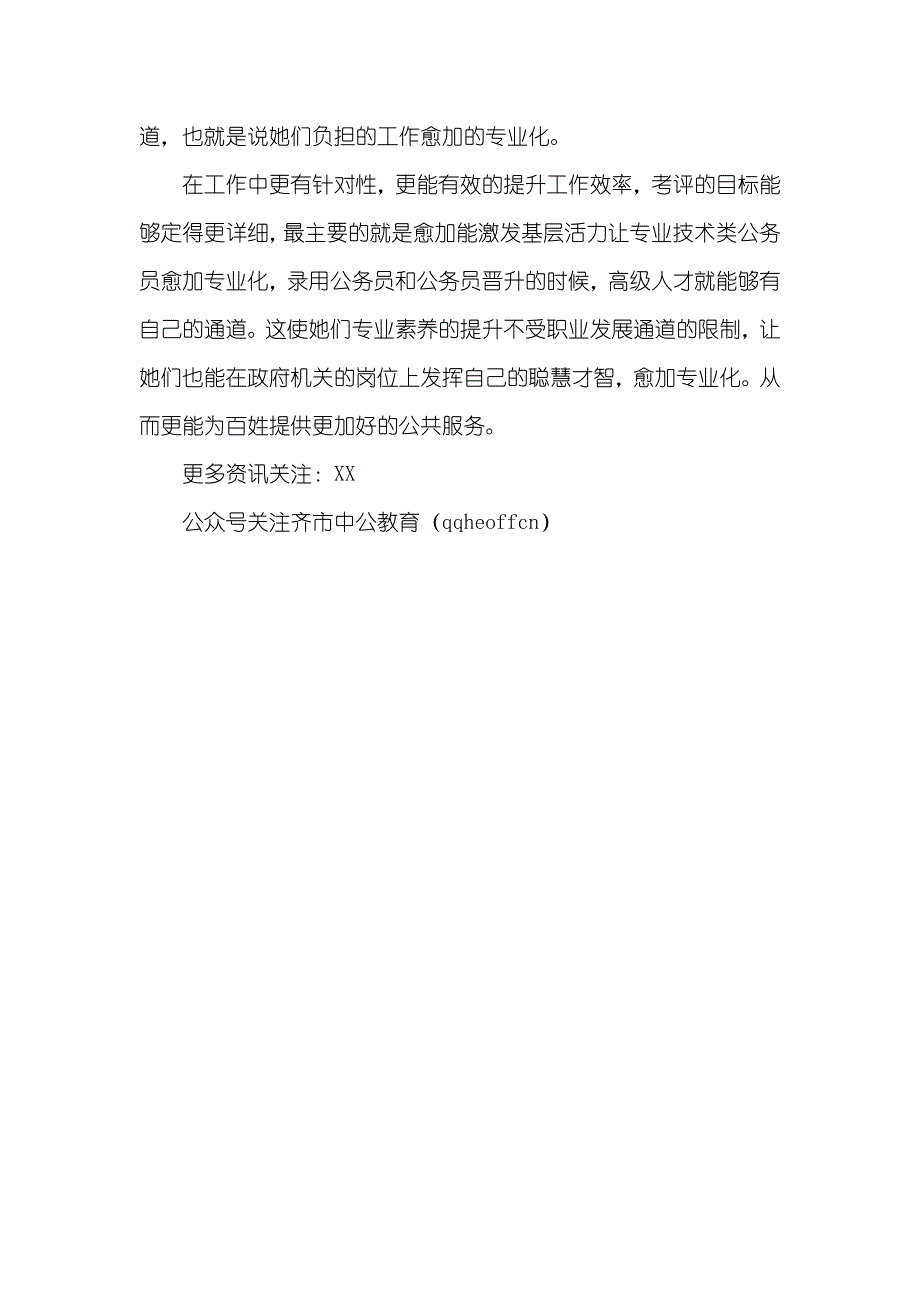 道，也就是说她们负担的工作愈加的专业化。

在工作中更有针对性，更能有效的提升工作效率，考评的目标能够定得更详细，最主要的就是愈加能激发基层活力让专业技术类公务员愈加专业化，录用公务员和公务员晋升的时候，高级人才就能够有自己的通道。这使她们专业素养的提升不受职业发展通道的限制，让她们也能在政府机关的岗位上发挥自己的聪慧才智，愈加专业化。从而更能为百姓提供更加好的公共服务。

更多资讯关注：XX

公众号关注齐市中公教育（qqheoffcn）